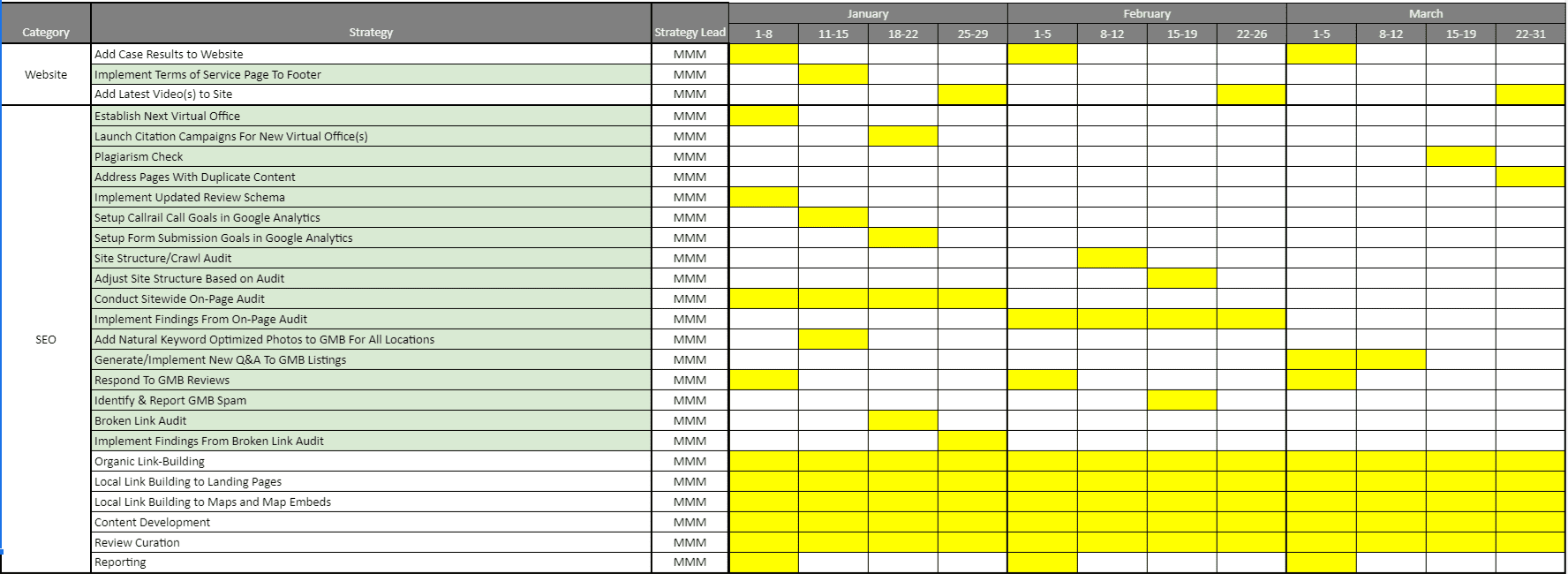 | Category | Strategy | Strategy Lead | January 1-8 | January 11-15 | January 18-22 | January 25-29 | February 1-5 | February 8-12 | February 15-19 | February 22-26 | March 1-5 | March 8-12 | March 15-19 | March 22-31 |
|---|---|---|---|---|---|---|---|---|---|---|---|---|---|---|
| Website | Add Case Results to Website | MMM | | | | | | | | | | | | |
| | Implement Terms of Service Page To Footer | MMM | | | | | | | | | | | | |
| | Add Latest Video(s) to Site | MMM | | | | | | | | | | | | |
| SEO | Establish Next Virtual Office | MMM | | | | | | | | | | | | |
| | Launch Citation Campaigns For New Virtual Office(s) | MMM | | | | | | | | | | | | |
| | Plagiarism Check | MMM | | | | | | | | | | | | |
| | Address Pages With Duplicate Content | MMM | | | | | | | | | | | | |
| | Implement Updated Review Schema | MMM | | | | | | | | | | | | |
| | Setup Callrail Call Goals in Google Analytics | MMM | | | | | | | | | | | | |
| | Setup Form Submission Goals in Google Analytics | MMM | | | | | | | | | | | | |
| | Site Structure/Crawl Audit | MMM | | | | | | | | | | | | |
| | Adjust Site Structure Based on Audit | MMM | | | | | | | | | | | | |
| | Conduct Sitewide On-Page Audit | MMM | | | | | | | | | | | | |
| | Implement Findings From On-Page Audit | MMM | | | | | | | | | | | | |
| | Add Natural Keyword Optimized Photos to GMB For All Locations | MMM | | | | | | | | | | | | |
| | Generate/Implement New Q&A To GMB Listings | MMM | | | | | | | | | | | | |
| | Respond To GMB Reviews | MMM | | | | | | | | | | | | |
| | Identify & Report GMB Spam | MMM | | | | | | | | | | | | |
| | Broken Link Audit | MMM | | | | | | | | | | | | |
| | Implement Findings From Broken Link Audit | MMM | | | | | | | | | | | | |
| | Organic Link-Building | MMM | | | | | | | | | | | | |
| | Local Link Building to Landing Pages | MMM | | | | | | | | | | | | |
| | Local Link Building to Maps and Map Embeds | MMM | | | | | | | | | | | | |
| | Content Development | MMM | | | | | | | | | | | | |
| | Review Curation | MMM | | | | | | | | | | | | |
| | Reporting | MMM | | | | | | | | | | | | |